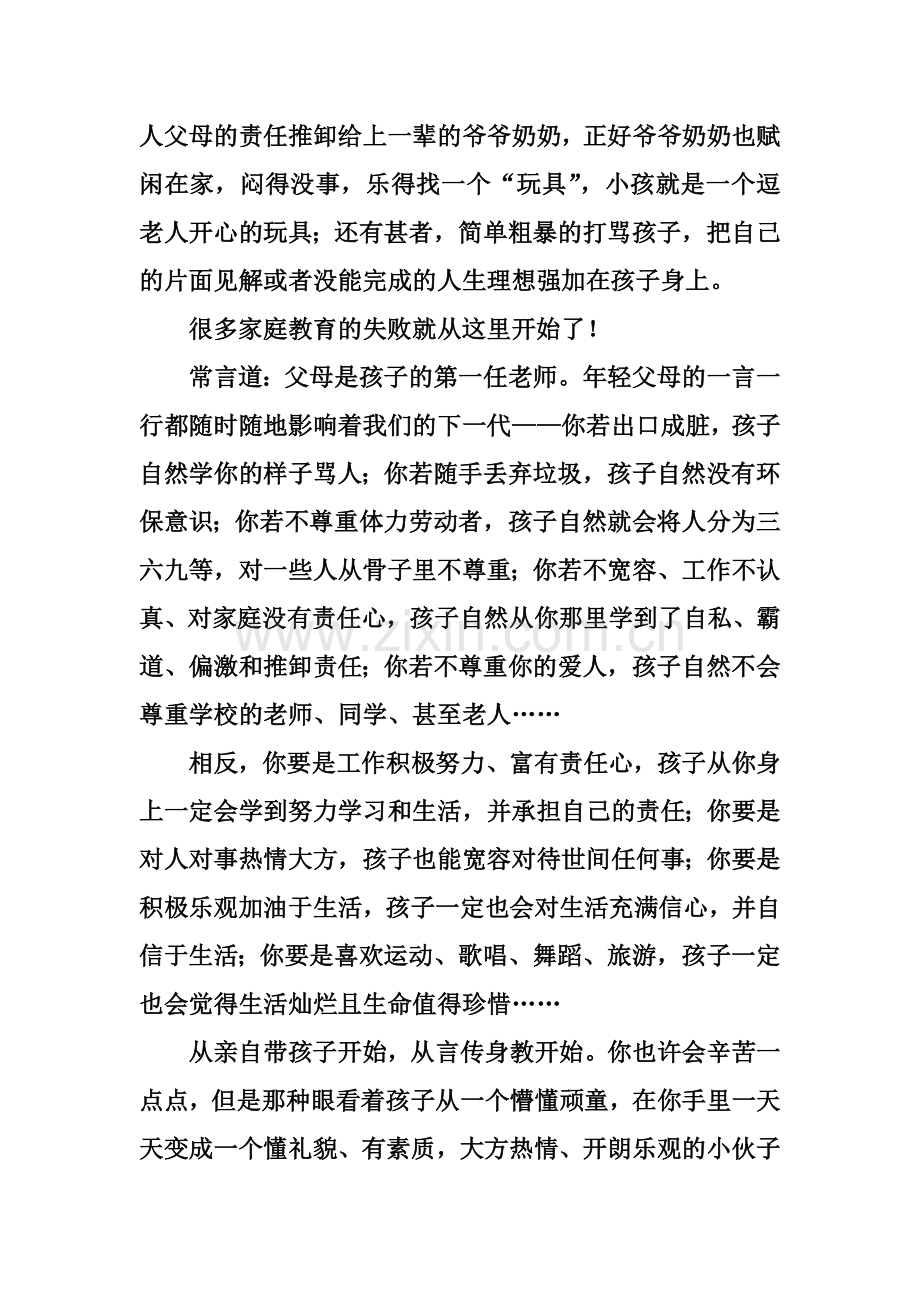 人父母的责任推卸给上一辈的爷爷奶奶，正好爷爷奶奶也赋闲在家，闷得没事，乐得找一个“玩具”，小孩就是一个逗老人开心的玩具；还有甚者，简单粗暴的打骂孩子，把自己的片面见解或者没能完成的人生理想强加在孩子身上。

很多家庭教育的失败就从这里开始了！

常言道：父母是孩子的第一任老师。年轻父母的一言一行都随时随地影响着我们的下一代——你若出口成脏，孩子自然学你的样子骂人；你若随手丢弃垃圾，孩子自然没有环保意识；你若不尊重体力劳动者，孩子自然就会将人分为三六九等，对一些人从骨子里不尊重；你若不宽容、工作不认真、对家庭没有责任心，孩子自然从你那里学到了自私、霸道、偏激和推卸责任；你若不尊重你的爱人，孩子自然不会尊重学校的老师、同学、甚至老人……

相反，你要是工作积极努力、富有责任心，孩子从你身上一定会学到努力学习和生活，并承担自己的责任；你要是对人对事热情大方，孩子也能宽容对待世间任何事；你要是积极乐观加油于生活，孩子一定也会对生活充满信心，并自信于生活；你要是喜欢运动、歌唱、舞蹈、旅游，孩子一定也会觉得生活灿烂且生命值得珍惜……

从亲自带孩子开始，从言传身教开始。你也许会辛苦一点点，但是那种眼看着孩子从一个懵懂顽童，在你手里一天天变成一个懂礼貌、有素质，大方热情、开朗乐观的小伙子

www.zixin.com.cn